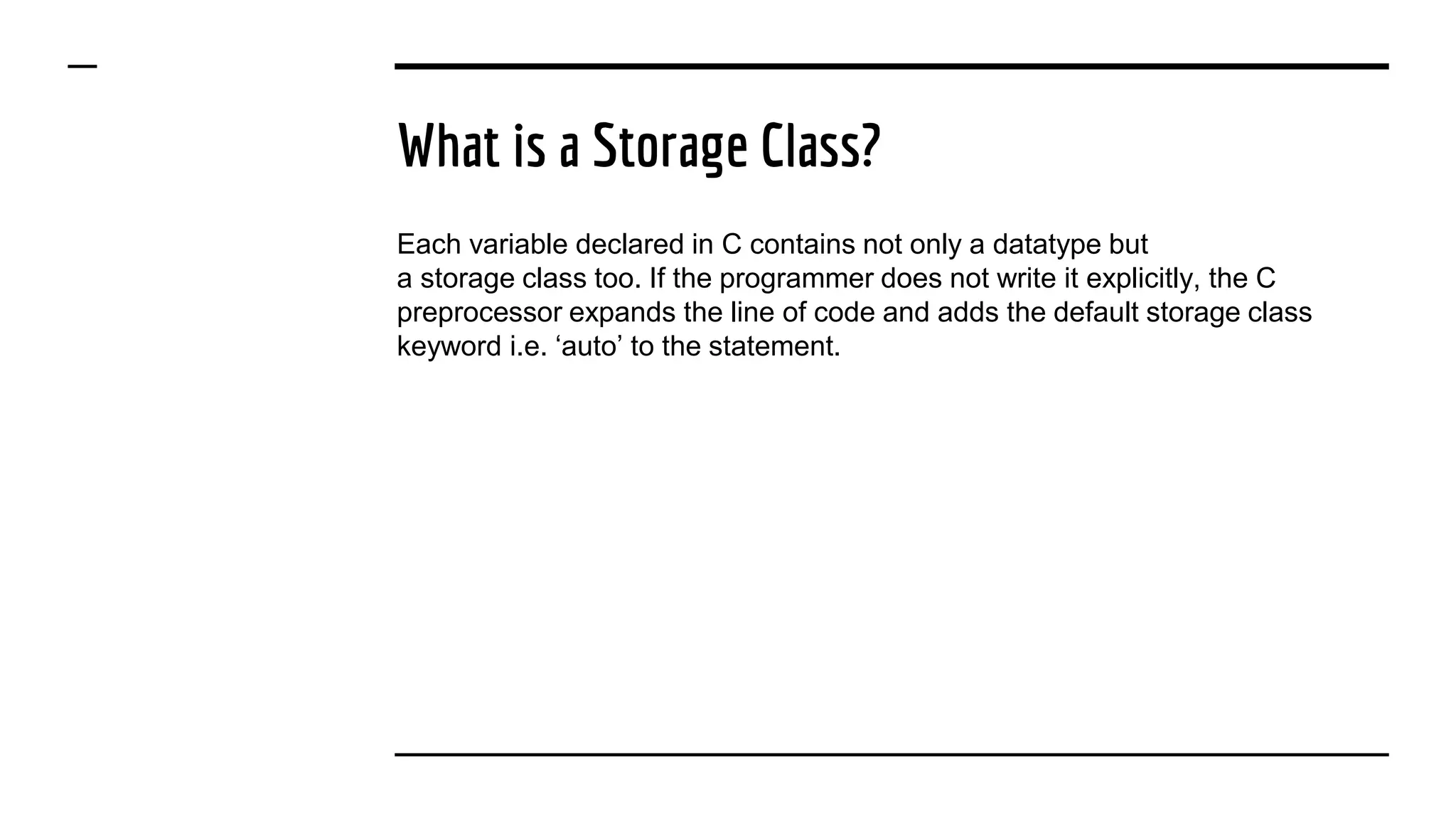 What is a Storage Class?

Each variable declared in C contains not only a datatype but a storage class too. If the programmer does not write it explicitly, the C preprocessor expands the line of code and adds the default storage class keyword i.e. ‘auto’ to the statement.